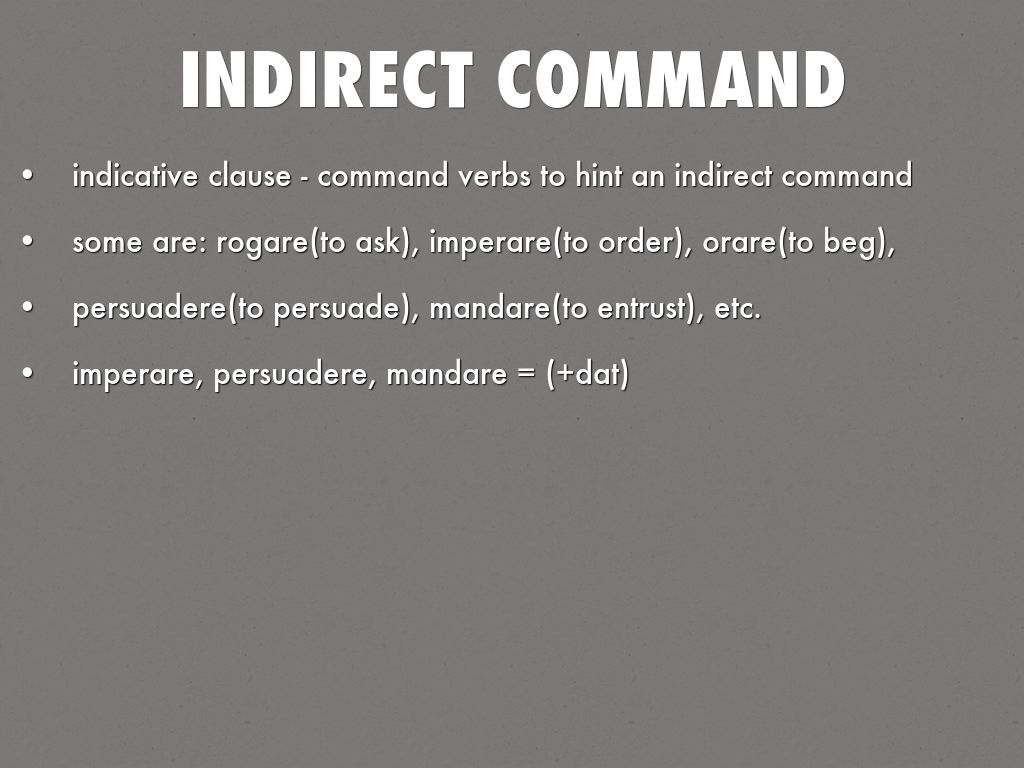 INDIRECT COMMAND

• indicative clause - command verbs to hint an indirect command
• some are: rogare(to ask), imperare(to order), orare(to beg),
• persuadere(to persuade), mandare(to entrust), etc.
• imperare, persuadere, mandare = (+dat)